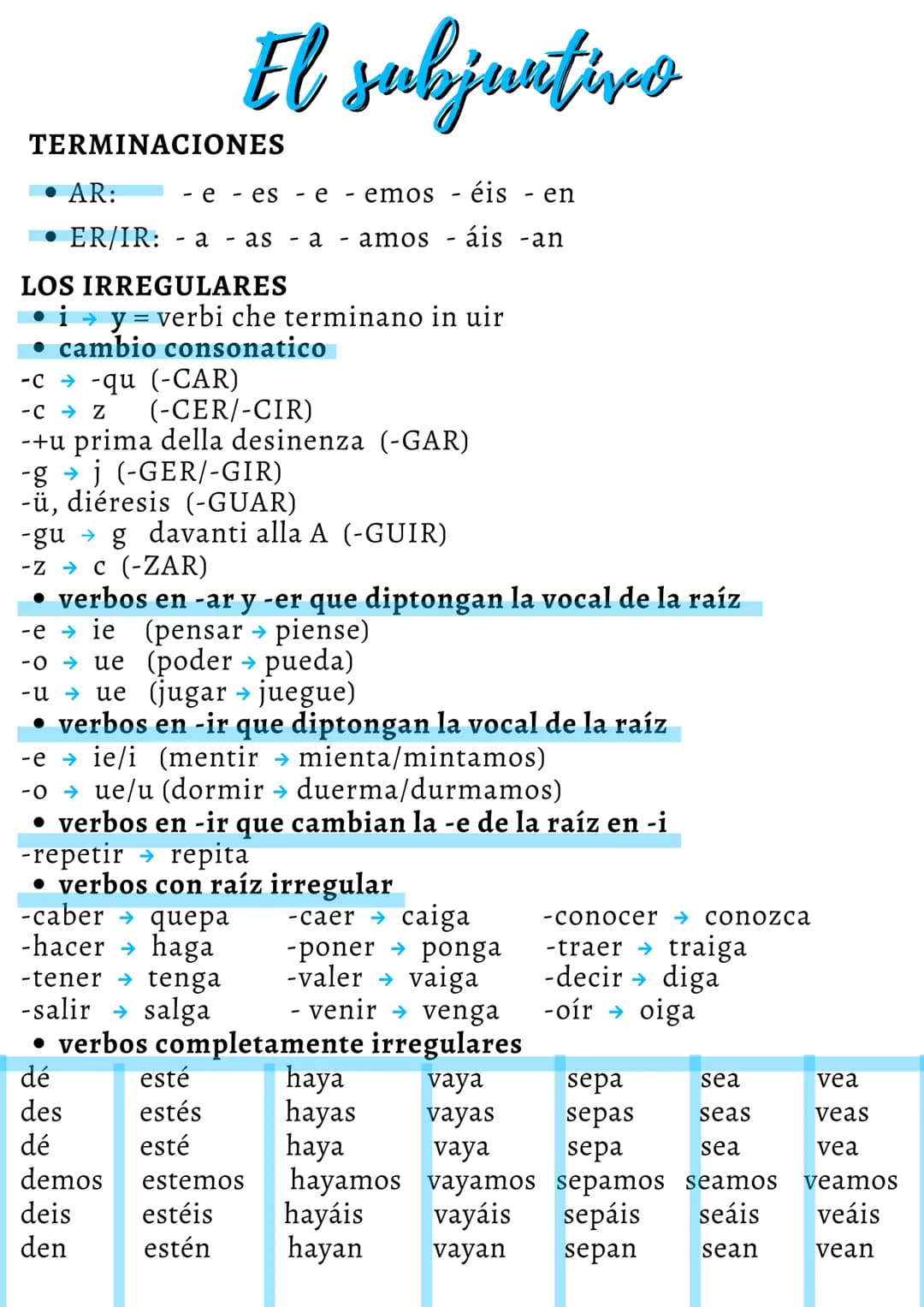 El subjuntivo

TERMINACIONES

• AR: - e - es - e - emos - éis - en

• ER/IR: - a - as - a - amos - áis -an

LOS IRREGULARES

• i → y = verbi che terminano in uir

• cambio consonatico

-c → -qu (-CAR)
-c → z (-CER/-CIR)
-+u prima della desinenza (-GAR)
-g → j (-GER/-GIR)
-ü, diéresis (-GUAR)
-gu → g davanti alla A (-GUIR)
-z → c (-ZAR)

• verbos en -ar y -er que diptongan la vocal de la raíz

-e → ie (pensar → piense)
-o → ue (poder → pueda)
-u → ue (jugar → juegue)

• verbos en -ir que diptongan la vocal de la raíz

-e → ie/i (mentir → mienta/mintamos)
-o → ue/u (dormir → duerma/durmamos)

• verbos en -ir que cambian la -e de la raíz en -i

-repetir → repita

• verbos con raíz irregular

-caber → quepa
-hacer → haga
-tener → tenga
-salir → salga

-caer → caiga
-poner → ponga
-valer → vaiga
- venir → venga

-conocer → conozca
-traer → traiga
-decir → diga
-oír → oiga

• verbos completamente irregulares

| dé | esté | haya | vaya | sepa | sea | vea |
|---|---|---|---|---|---|---|
| des | estés | hayas | vayas | sepas | seas | veas |
| dé | esté | haya | vaya | sepa | sea | vea |
| demos | estemos | hayamos | vayamos | sepamos | seamos | veamos |
| deis | estéis | hayáis | vayáis | sepáis | seáis | veáis |
| den | estén | hayan | vayan | sepan | sean | vean |